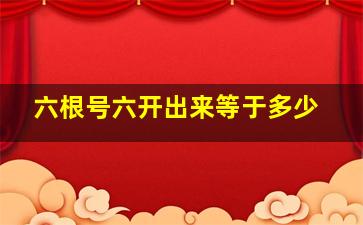 六根号六开出来等于多少